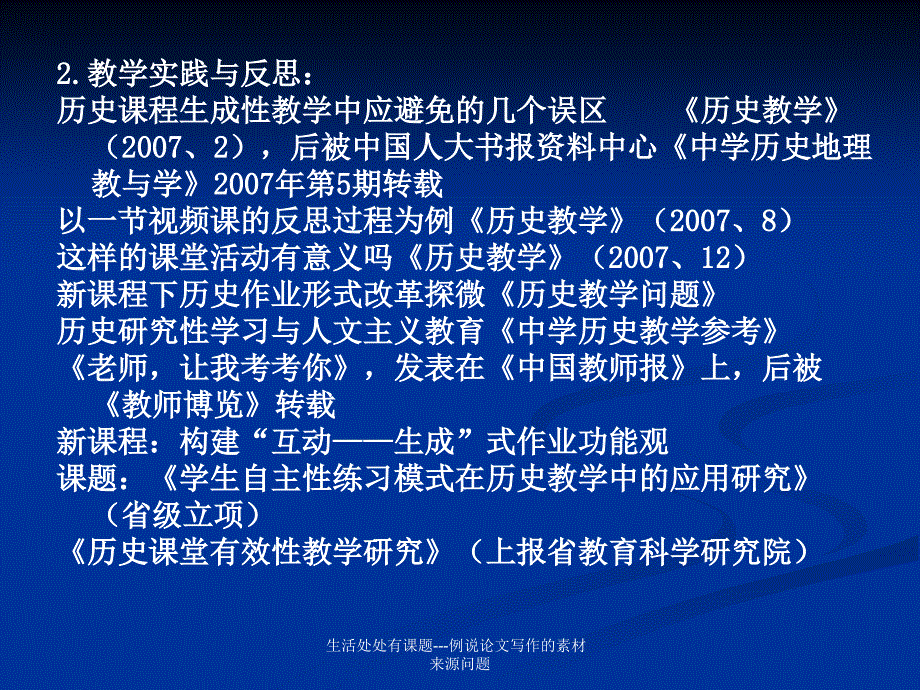 2.教学实践与反思：
历史课程生成性教学中应避免的几个误区 《历史教学》（2007、2），后被中国人大书报资料中心《中学历史地理教与学》2007年第5期转载
以一节视频课的反思过程为例《历史教学》（2007、8）
这样的课堂活动有意义吗《历史教学》（2007、12）
新课程下历史作业形式改革探微《历史教学问题》
历史研究性学习与人文主义教育《中学历史教学参考》
《老师，让我考考你》，发表在《中国教师报》上，后被《教师博览》转载
新课程：构建“互动——生成”式作业功能观
课题：《学生自主性练习模式在历史教学中的应用研究》（省级立项）
《历史课堂有效性教学研究》（上报省教育科学研究院）

生活处处有课题---例说论文写作的素材来源问题